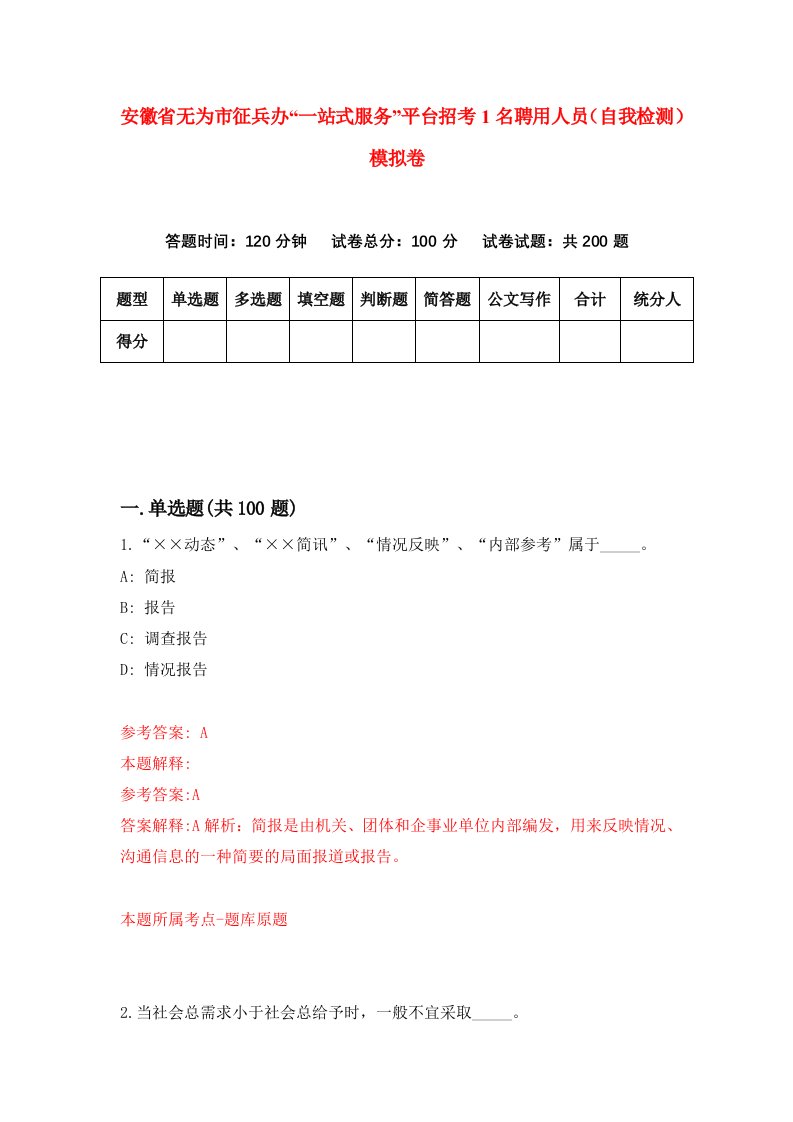 安徽省无为市征兵办“一站式服务”平台招考1名聘用人员（自我检测）模拟卷

答题时间：120分钟　试卷总分：100分　试卷试题：共200题

| 题型 | 单选题 | 多选题 | 填空题 | 判断题 | 简答题 | 公文写作 | 合计 | 统分人 |
|---|---|---|---|---|---|---|---|---|
| 得分 | | | | | | | | |

一.单选题(共100题)

1.“××动态”、“××简讯”、“情况反映”、“内部参考”属于_____。

A: 简报

B: 报告

C: 调查报告

D: 情况报告

参考答案: A

本题解释:

参考答案:A

答案解释:A解析：简报是由机关、团体和企事业单位内部编发，用来反映情况、沟通信息的一种简要的局面报道或报告。

本题所属考点-题库原题

2.当社会总需求小于社会总给予时，一般不宜采取_____。